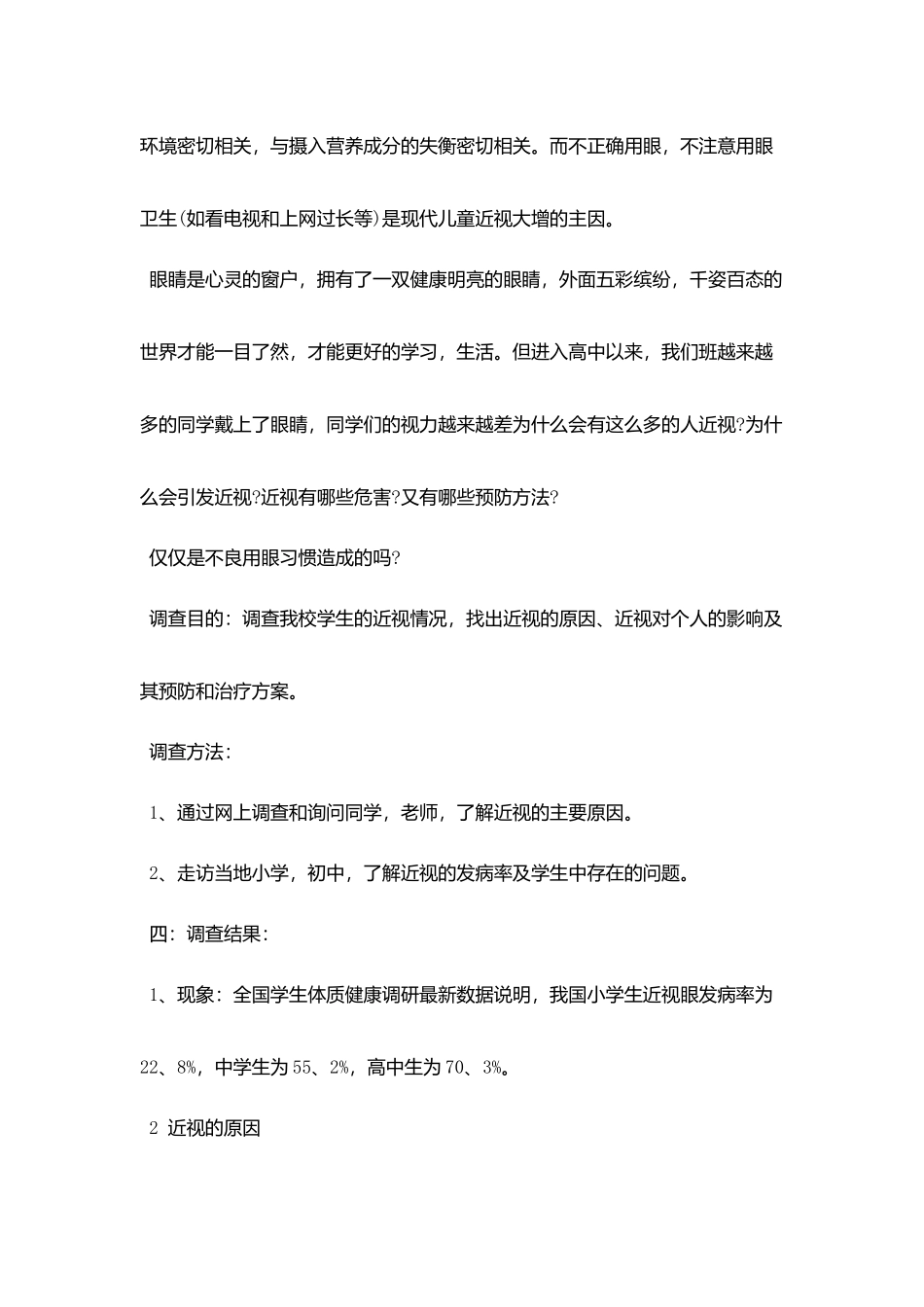 环境密切相关，与摄入营养成分的失衡密切相关。而不正确用眼，不注意用眼卫生(如看电视和上网过长等)是现代儿童近视大增的主因。

眼睛是心灵的窗户，拥有了一双健康明亮的眼睛，外面五彩缤纷，千姿百态的世界才能一目了然，才能更好的学习，生活。但进入高中以来，我们班越来越多的同学戴上了眼睛，同学们的视力越来越差为什么会有这么多的人近视?为什么会引发近视?近视有哪些危害?又有哪些预防方法?

仅仅是不良用眼习惯造成的吗?

调查目的：调查我校学生的近视情况，找出近视的原因、近视对个人的影响及其预防和治疗方案。

调查方法：

1、通过网上调查和询问同学，老师，了解近视的主要原因。

2、走访当地小学，初中，了解近视的发病率及学生中存在的问题。

四：调查结果：

1、现象：全国学生体质健康调研最新数据说明，我国小学生近视眼发病率为22、8%，中学生为55、2%，高中生为70、3%。

2 近视的原因